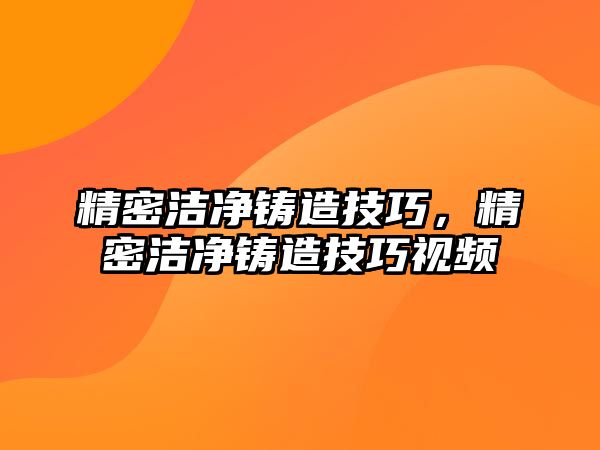 精密洁净铸造技巧，精密洁净铸造技巧视频